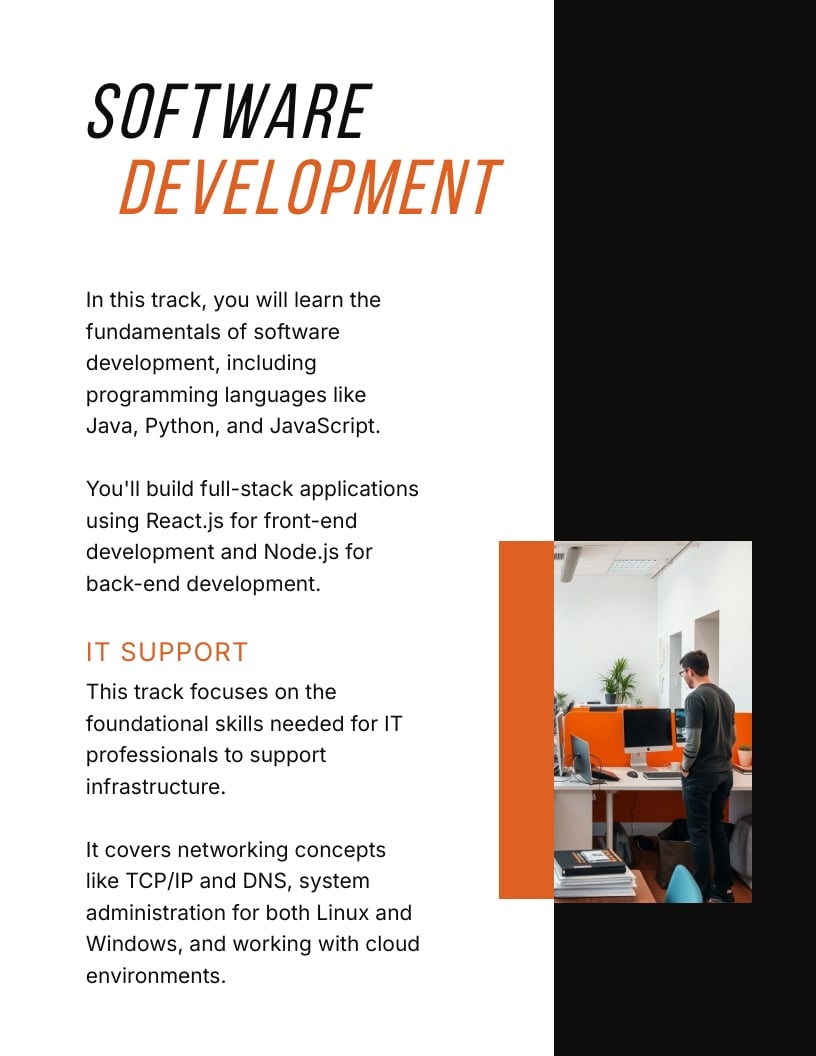 SOFTWARE
DEVELOPMENT

In this track, you will learn the fundamentals of software development, including programming languages like Java, Python, and JavaScript.

You'll build full-stack applications using React.js for front-end development and Node.js for back-end development.

IT SUPPORT

This track focuses on the foundational skills needed for IT professionals to support infrastructure.

It covers networking concepts like TCP/IP and DNS, system administration for both Linux and Windows, and working with cloud environments.